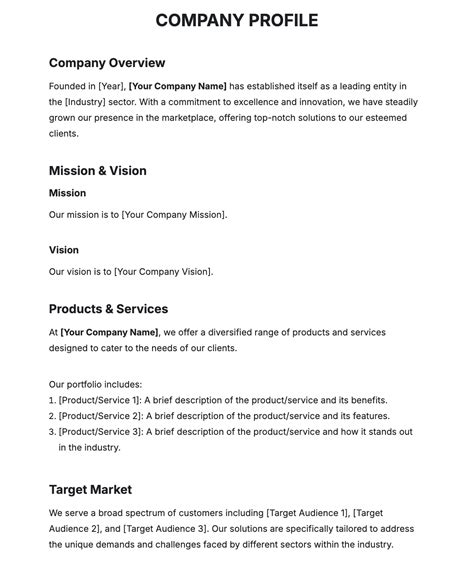 COMPANY PROFILE

Company Overview

Founded in [Year], [Your Company Name] has established itself as a leading entity in the [Industry] sector. With a commitment to excellence and innovation, we have steadily grown our presence in the marketplace, offering top-notch solutions to our esteemed clients.

Mission & Vision

Mission

Our mission is to [Your Company Mission].

Vision

Our vision is to [Your Company Vision].

Products & Services

At [Your Company Name], we offer a diversified range of products and services designed to cater to the needs of our clients.

Our portfolio includes:
1. [Product/Service 1]: A brief description of the product/service and its benefits.
2. [Product/Service 2]: A brief description of the product/service and its features.
3. [Product/Service 3]: A brief description of the product/service and how it stands out in the industry.

Target Market

We serve a broad spectrum of customers including [Target Audience 1], [Target Audience 2], and [Target Audience 3]. Our solutions are specifically tailored to address the unique demands and challenges faced by different sectors within the industry.